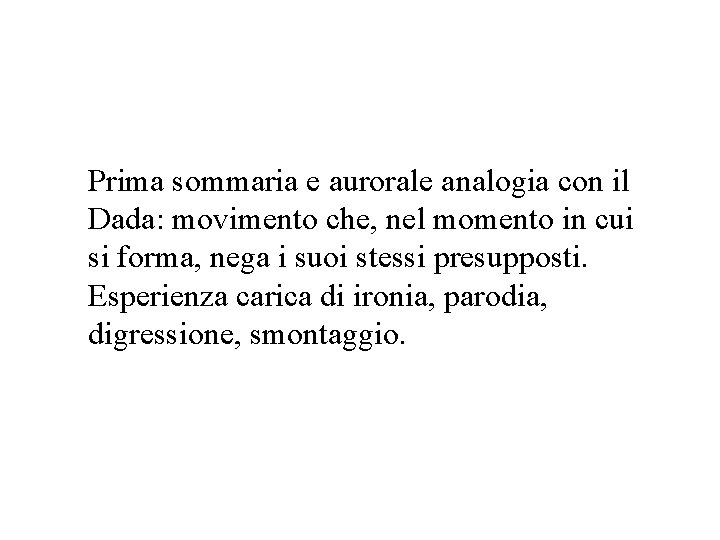 Prima sommaria e aurorale analogia con il Dada: movimento che, nel momento in cui si forma, nega i suoi stessi presupposti. Esperienza carica di ironia, parodia, digressione, smontaggio.